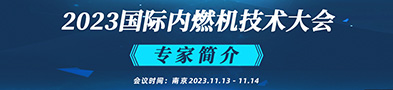 2023国际内燃机技术大会

专家简介

会议时间：南京2023.11.13 - 11.14